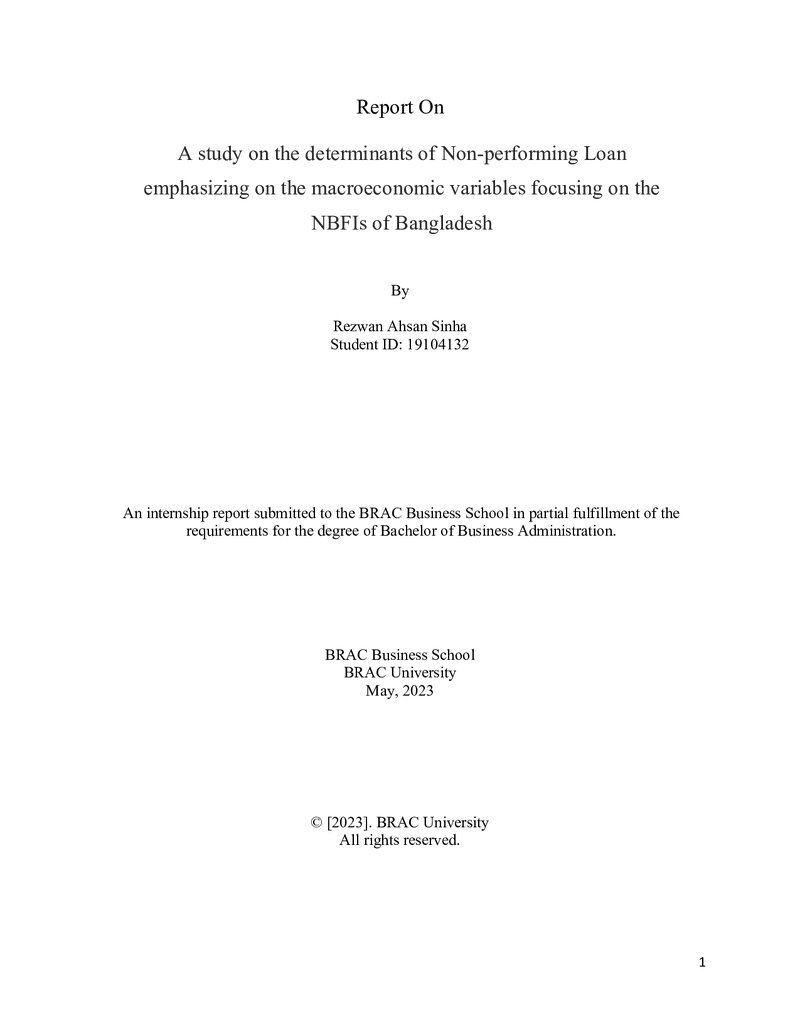 Report On

A study on the determinants of Non-performing Loan emphasizing on the macroeconomic variables focusing on the NBFIs of Bangladesh

By

Rezwan Ahsan Sinha
Student ID: 19104132

An internship report submitted to the BRAC Business School in partial fulfillment of the requirements for the degree of Bachelor of Business Administration.

BRAC Business School
BRAC University
May, 2023

© [2023]. BRAC University
All rights reserved.

1